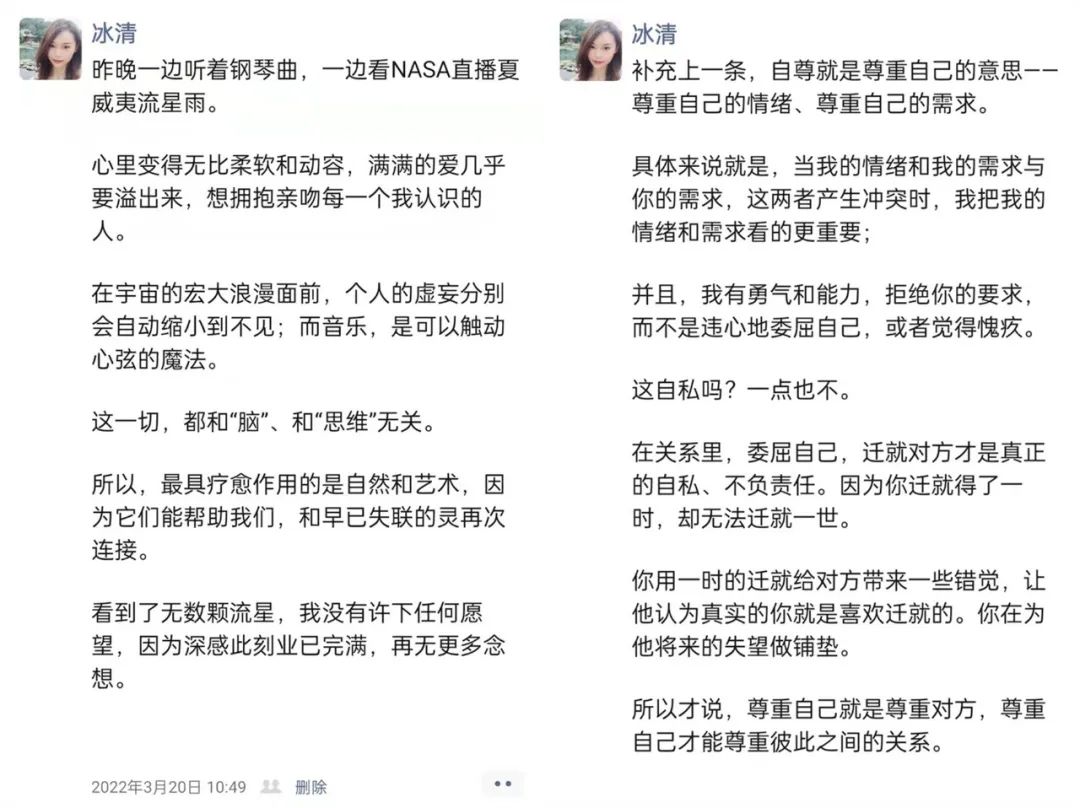 冰清
昨晚一边听着钢琴曲，一边看NASA直播夏威夷流星雨。

心里变得无比柔软和动容，满满的爱几乎要溢出来，想拥抱亲吻每一个我认识的人。

在宇宙的宏大浪漫面前，个人的虚妄分别会自动缩小到不见；而音乐，是可以触动心弦的魔法。

这一切，都和“脑”、和“思维”无关。

所以，最具疗愈作用的是自然和艺术，因为它们能帮助我们，和早已失联的灵再次连接。

看到了无数颗流星，我没有许下任何愿望，因为深感此刻业已完满，再无更多念想。

2022年3月20日 10:49 删除

冰清
补充上一条，自尊就是尊重自己的意思——尊重自己的情绪、尊重自己的需求。

具体来说就是，当我的情绪和我的需求与你的需求，这两者产生冲突时，我把我的情绪和需求看的更重要；

并且，我有勇气和能力，拒绝你的要求，而不是违心地委屈自己，或者觉得愧疚。

这自私吗？一点也不。

在关系里，委屈自己，迁就对方才是真正的自私、不负责任。因为你迁就得了一时，却无法迁就一世。

你用一时的迁就给对方带来一些错觉，让他认为真实的你就是喜欢迁就的。你在为他将来的失望做铺垫。

所以才说，尊重自己就是尊重对方，尊重自己才能尊重彼此之间的关系。